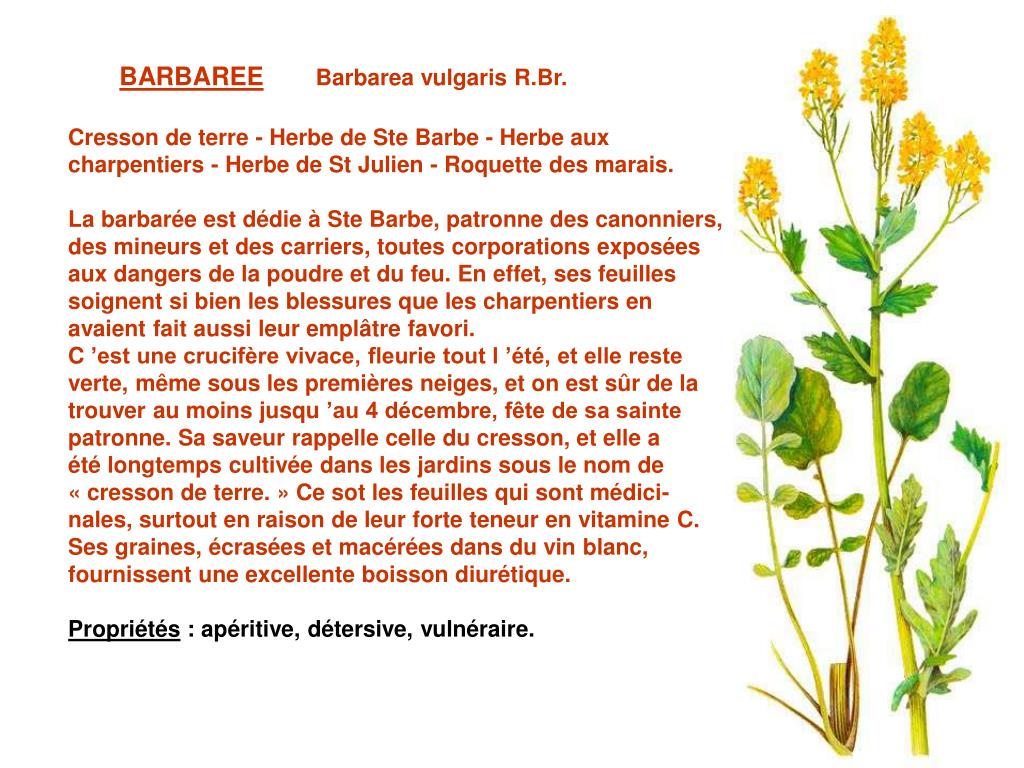 BARBAREE Barbarea vulgaris R.Br.

Cresson de terre - Herbe de Ste Barbe - Herbe aux charpentiers - Herbe de St Julien - Roquette des marais.

La barbarée est dédie à Ste Barbe, patronne des canonniers, des mineurs et des carriers, toutes corporations exposées aux dangers de la poudre et du feu. En effet, ses feuilles soignent si bien les blessures que les charpentiers en avaient fait aussi leur emplâtre favori.
C ’est une crucifère vivace, fleurie tout l ’été, et elle reste verte, même sous les premières neiges, et on est sûr de la trouver au moins jusqu ’au 4 décembre, fête de sa sainte patronne. Sa saveur rappelle celle du cresson, et elle a été longtemps cultivée dans les jardins sous le nom de « cresson de terre. » Ce sot les feuilles qui sont médicinales, surtout en raison de leur forte teneur en vitamine C. Ses graines, écrasées et macérées dans du vin blanc, fournissent une excellente boisson diurétique.

Propriétés : apéritive, détersive, vulnéraire.